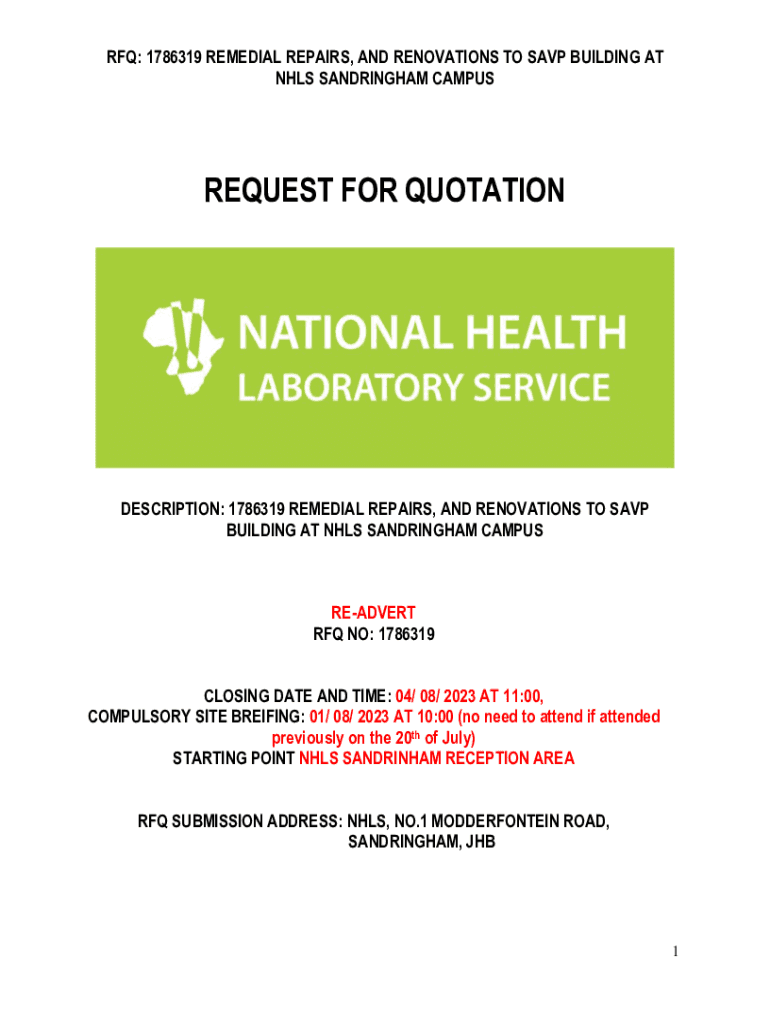 RFQ: 1786319 REMEDIAL REPAIRS, AND RENOVATIONS TO SAVP BUILDING AT NHLS SANDRINGHAM CAMPUS

REQUEST FOR QUOTATION

NATIONAL HEALTH LABORATORY SERVICE

DESCRIPTION: 1786319 REMEDIAL REPAIRS, AND RENOVATIONS TO SAVP BUILDING AT NHLS SANDRINGHAM CAMPUS

RE-ADVERT
RFQ NO: 1786319

CLOSING DATE AND TIME: 04/ 08/ 2023 AT 11:00,
COMPULSORY SITE BREIFING: 01/ 08/ 2023 AT 10:00 (no need to attend if attended previously on the 20$^{th}$ of July)
STARTING POINT NHLS SANDRINHAM RECEPTION AREA

RFQ SUBMISSION ADDRESS: NHLS, NO.1 MODDERFONTEIN ROAD, SANDRINGHAM, JHB

1